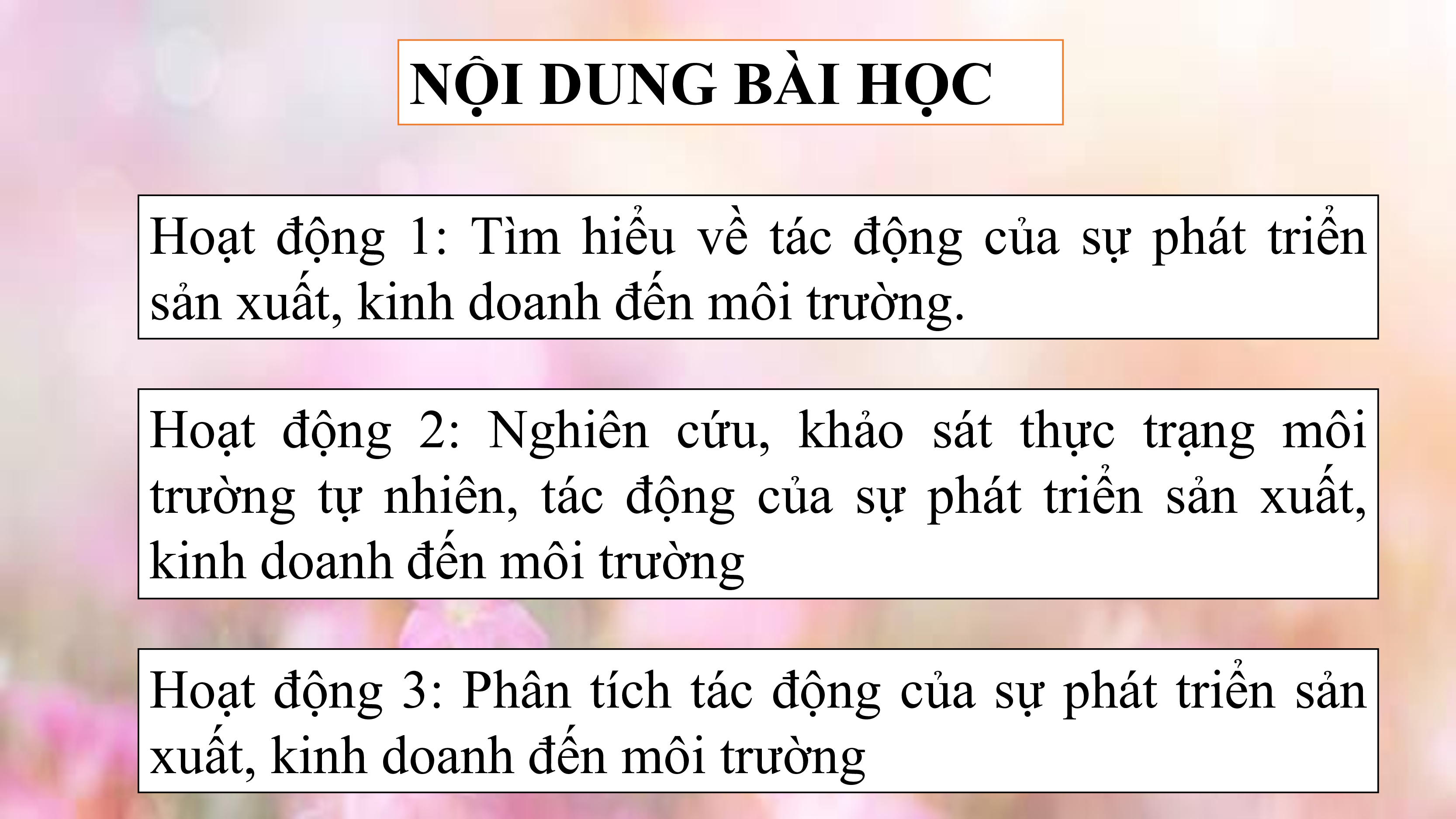 NỘI DUNG BÀI HỌC

Hoạt động 1: Tìm hiểu về tác động của sự phát triển sản xuất, kinh doanh đến môi trường.

Hoạt động 2: Nghiên cứu, khảo sát thực trạng môi trường tự nhiên, tác động của sự phát triển sản xuất, kinh doanh đến môi trường

Hoạt động 3: Phân tích tác động của sự phát triển sản xuất, kinh doanh đến môi trường